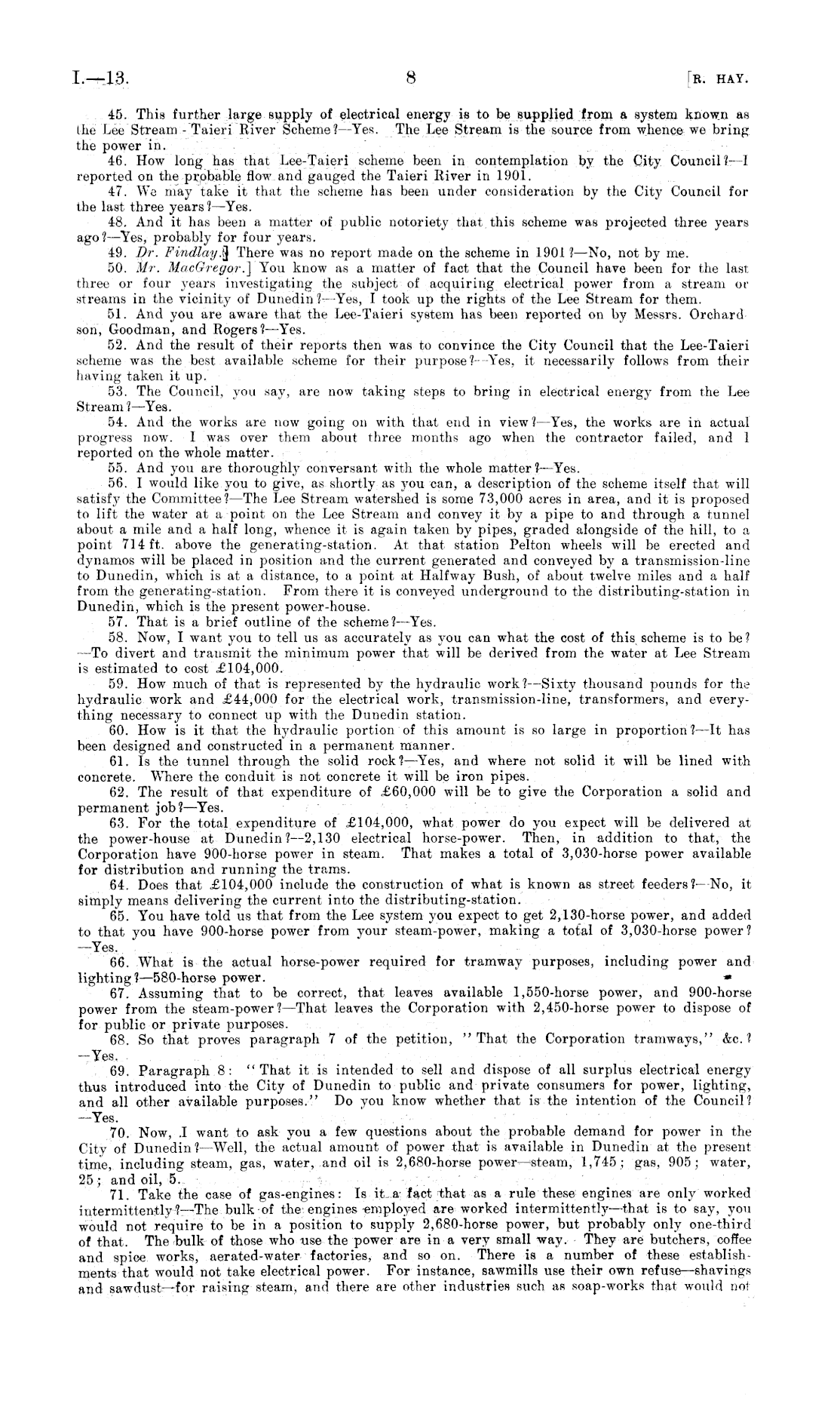 I.—13. 8 [R. HAY.

45. This further large supply of electrical energy is to be supplied from a system known as the Lee Stream - Taieri River Scheme?—Yes. The Lee Stream is the source from whence we bring the power in.

46. How long has that Lee-Taieri scheme been in contemplation by the City Council?—I reported on the probable flow and gauged the Taieri River in 1901.

47. We may take it that the scheme has been under consideration by the City Council for the last three years?—Yes.

48. And it has been a matter of public notoriety that this scheme was projected three years ago?—Yes, probably for four years.

49. Dr. Findlay.] There was no report made on the scheme in 1901?—No, not by me.

50. Mr. MacGregor.] You know as a matter of fact that the Council have been for the last three or four years investigating the subject of acquiring electrical power from a stream or streams in the vicinity of Dunedin?—Yes, I took up the rights of the Lee Stream for them.

51. And you are aware that the Lee-Taieri system has been reported on by Messrs. Orchardson, Goodman, and Rogers?—Yes.

52. And the result of their reports then was to convince the City Council that the Lee-Taieri scheme was the best available scheme for their purpose?—Yes, it necessarily follows from their having taken it up.

53. The Council, you say, are now taking steps to bring in electrical energy from the Lee Stream?—Yes.

54. And the works are now going on with that end in view?—Yes, the works are in actual progress now. I was over them about three months ago when the contractor failed, and I reported on the whole matter.

55. And you are thoroughly conversant with the whole matter?—Yes.

56. I would like you to give, as shortly as you can, a description of the scheme itself that will satisfy the Committee?—The Lee Stream watershed is some 73,000 acres in area, and it is proposed to lift the water at a point on the Lee Stream and convey it by a pipe to and through a tunnel about a mile and a half long, whence it is again taken by pipes, graded alongside of the hill, to a point 714 ft. above the generating-station. At that station Pelton wheels will be erected and dynamos will be placed in position and the current generated and conveyed by a transmission-line to Dunedin, which is at a distance, to a point at Halfway Bush, of about twelve miles and a half from the generating-station. From there it is conveyed underground to the distributing-station in Dunedin, which is the present power-house.

57. That is a brief outline of the scheme?—Yes.

58. Now, I want you to tell us as accurately as you can what the cost of this scheme is to be?—To divert and transmit the minimum power that will be derived from the water at Lee Stream is estimated to cost £104,000.

59. How much of that is represented by the hydraulic work?—Sixty thousand pounds for the hydraulic work and £44,000 for the electrical work, transmission-line, transformers, and everything necessary to connect up with the Dunedin station.

60. How is it that the hydraulic portion of this amount is so large in proportion?—It has been designed and constructed in a permanent manner.

61. Is the tunnel through the solid rock?—Yes, and where not solid it will be lined with concrete. Where the conduit is not concrete it will be iron pipes.

62. The result of that expenditure of £60,000 will be to give the Corporation a solid and permanent job?—Yes.

63. For the total expenditure of £104,000, what power do you expect will be delivered at the power-house at Dunedin?—2,130 electrical horse-power. Then, in addition to that, the Corporation have 900-horse power in steam. That makes a total of 3,030-horse power available for distribution and running the trams.

64. Does that £104,000 include the construction of what is known as street feeders?—No, it simply means delivering the current into the distributing-station.

65. You have told us that from the Lee system you expect to get 2,130-horse power, and added to that you have 900-horse power from your steam-power, making a total of 3,030-horse power?—Yes.

66. What is the actual horse-power required for tramway purposes, including power and lighting?—580-horse power.

67. Assuming that to be correct, that leaves available 1,550-horse power, and 900-horse power from the steam-power?—That leaves the Corporation with 2,450-horse power to dispose of for public or private purposes.

68. So that proves paragraph 7 of the petition, "That the Corporation tramways," &c.?—Yes.

69. Paragraph 8: "That it is intended to sell and dispose of all surplus electrical energy thus introduced into the City of Dunedin to public and private consumers for power, lighting, and all other available purposes." Do you know whether that is the intention of the Council?—Yes.

70. Now, I want to ask you a few questions about the probable demand for power in the City of Dunedin?—Well, the actual amount of power that is available in Dunedin at the present time, including steam, gas, water, and oil is 2,680-horse power—steam, 1,745; gas, 905; water, 25; and oil, 5.

71. Take the case of gas-engines: Is it a fact that as a rule these engines are only worked intermittently?—The bulk of the engines employed are worked intermittently—that is to say, you would not require to be in a position to supply 2,680-horse power, but probably only one-third of that. The bulk of those who use the power are in a very small way. They are butchers, coffee and spice works, aerated-water factories, and so on. There is a number of these establishments that would not take electrical power. For instance, sawmills use their own refuse—shavings and sawdust—for raising steam, and there are other industries such as soap-works that would not